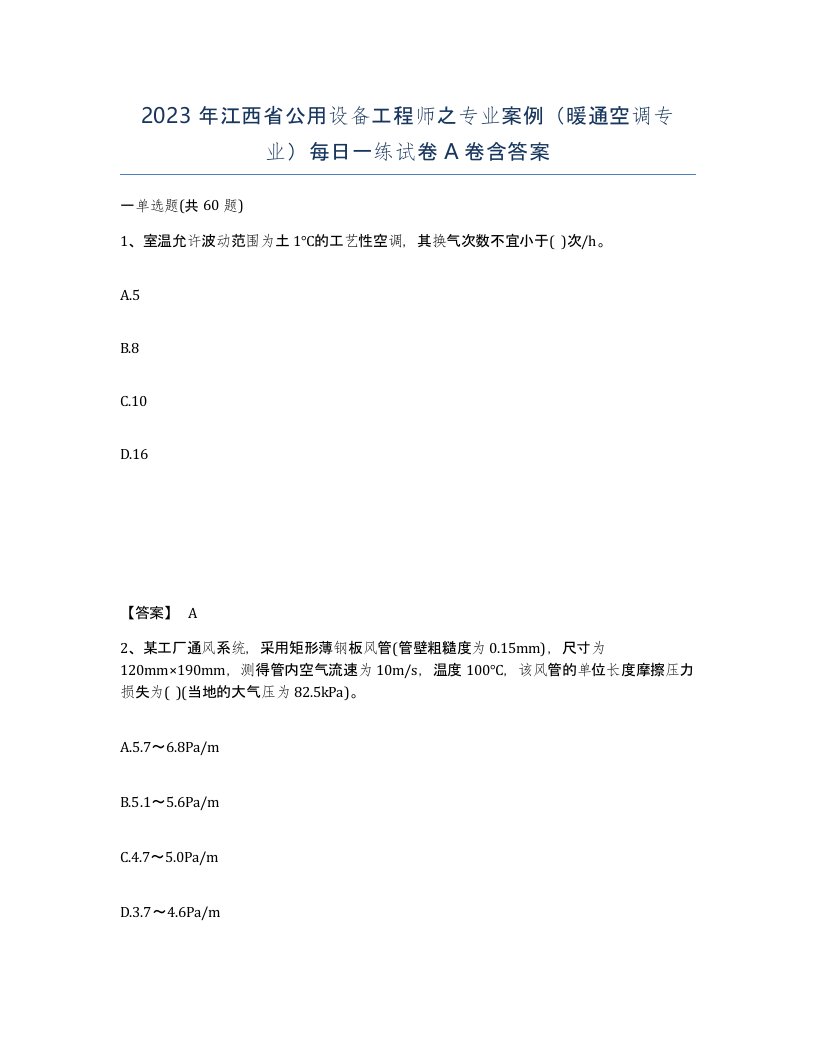 2023 年江西省公用设备工程师之专业案例（暖通空调专业）每日一练试卷 A 卷含答案

一单选题(共 60 题)

1、室温允许波动范围为土 1℃的工艺性空调，其换气次数不宜小于( )次/h。

A.5

B.8

C.10

D.16

【答案】 A

2、某工厂通风系统，采用矩形薄钢板风管(管壁粗糙度为 0.15mm)，尺寸为 120mm×190mm，测得管内空气流速为 10m/s，温度 100℃，该风管的单位长度摩擦压力损失为( )(当地的大气压为 82.5kPa)。

A.5.7～6.8Pa/m

B.5.1～5.6Pa/m

C.4.7～5.0Pa/m

D.3.7～4.6Pa/m